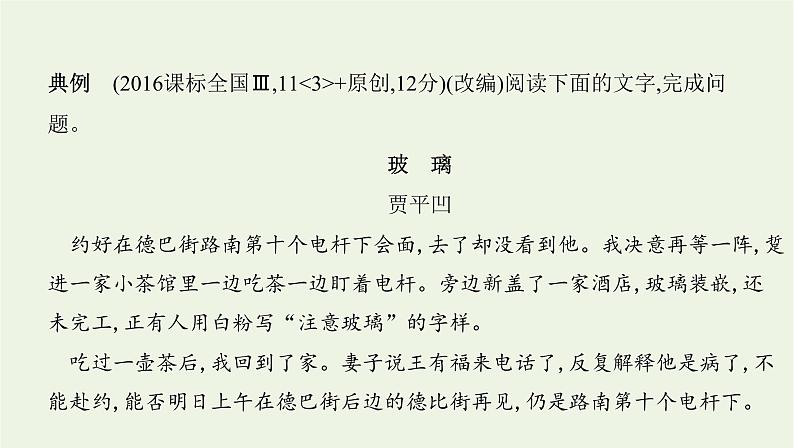 典例　(2016课标全国Ⅲ,11<3>+原创,12分)(改编)阅读下面的文字,完成问题。

玻　璃

贾平凹

约好在德巴街路南第十个电杆下会面,去了却没看到他。我决意再等一阵,踅进一家小茶馆里一边吃茶一边盯着电杆。旁边新盖了一家酒店,玻璃装嵌,还未完工,正有人用白粉写“注意玻璃”的字样。

吃过一壶茶后,我回到了家。妻子说王有福来电话了,反复解释他是病了,不能赴约,能否明日上午在德巴街后边的德比街再见,仍是路南第十个电杆下。